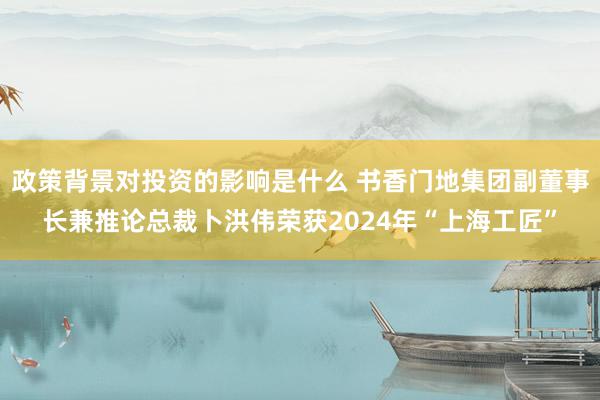 政策背景对投资的影响是什么 书香门地集团副董事长兼推论总裁卜洪伟荣获2024年“上海工匠”